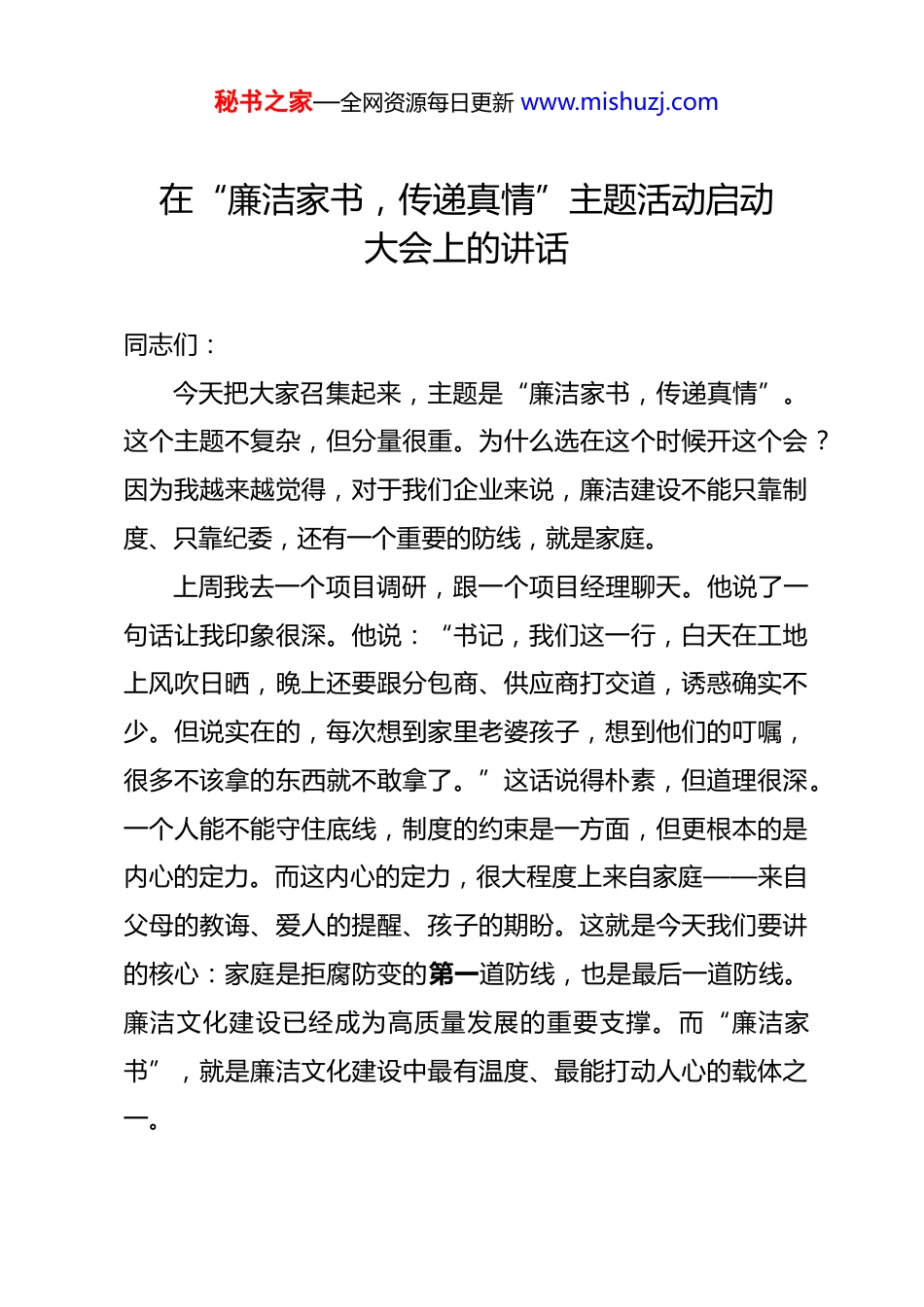 秘书之家—全网资源每日更新 www.mishuzj.com

在“廉洁家书，传递真情”主题活动启动大会上的讲话

同志们：

今天把大家召集起来，主题是“廉洁家书，传递真情”。这个主题不复杂，但分量很重。为什么选在这个时候开这个会？因为我越来越觉得，对于我们企业来说，廉洁建设不能只靠制度、只靠纪委，还有一个重要的防线，就是家庭。

上周我去一个项目调研，跟一个项目经理聊天。他说了一句话让我印象很深。他说：“书记，我们这一行，白天在工地上风吹日晒，晚上还要跟分包商、供应商打交道，诱惑确实不少。但说实在的，每次想到家里老婆孩子，想到他们的叮嘱，很多不该拿的东西就不敢拿了。”这话说得朴素，但道理很深。一个人能不能守住底线，制度的约束是一方面，但更根本的是内心的定力。而这内心的定力，很大程度上来自家庭——来自父母的教诲、爱人的提醒、孩子的期盼。这就是今天我们要讲的核心：家庭是拒腐防变的第一道防线，也是最后一道防线。廉洁文化建设已经成为高质量发展的重要支撑。而“廉洁家书”，就是廉洁文化建设中最有温度、最能打动人心的载体之一。